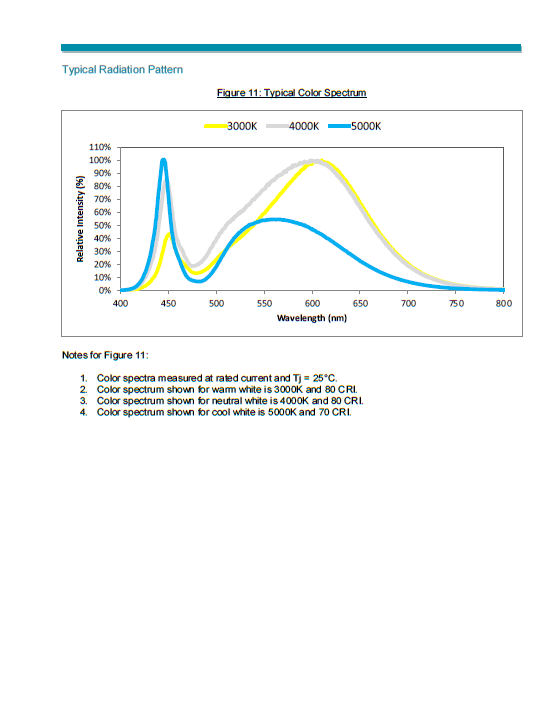 Typical Radiation Pattern

Figure 11: Typical Color Spectrum

3000K 4000K 5000K

110%
100%
90%
80%
70%
60%
50%
40%
30%
20%
10%
0%

Relative Intensity (%)

400 450 500 550 600 650 700 750 800

Wavelength (nm)

Notes for Figure 11:

1. Color spectra measured at rated current and Tj = 25°C.
2. Color spectrum shown for warm white is 3000K and 80 CRI.
3. Color spectrum shown for neutral white is 4000K and 80 CRI.
4. Color spectrum shown for cool white is 5000K and 70 CRI.